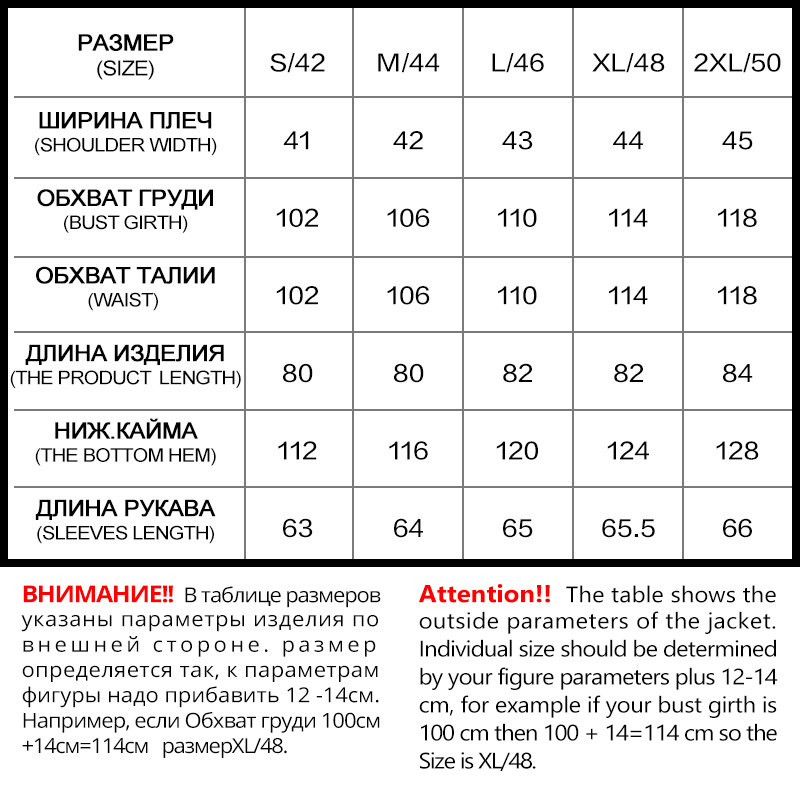 | РАЗМЕР (SIZE) | S/42 | M/44 | L/46 | XL/48 | 2XL/50 |
|---|---|---|---|---|---|
| ШИРИНА ПЛЕЧ (SHOULDER WIDTH) | 41 | 42 | 43 | 44 | 45 |
| ОБХВАТ ГРУДИ (BUST GIRTH) | 102 | 106 | 110 | 114 | 118 |
| ОБХВАТ ТАЛИИ (WAIST) | 102 | 106 | 110 | 114 | 118 |
| ДЛИНА ИЗДЕЛИЯ (THE PRODUCT LENGTH) | 80 | 80 | 82 | 82 | 84 |
| НИЖ.КАЙМА (THE BOTTOM HEM) | 112 | 116 | 120 | 124 | 128 |
| ДЛИНА РУКАВА (SLEEVES LENGTH) | 63 | 64 | 65 | 65.5 | 66 |

ВНИМАНИЕ!! В таблице размеров указаны параметры изделия по внешней стороне. размер определяется так, к параметрам фигуры надо прибавить 12 -14см. Например, если Обхват груди 100см +14см=114см размерXL/48.

Attention!! The table shows the outside parameters of the jacket. Individual size should be determined by your figure parameters plus 12-14 cm, for example if your bust girth is 100 cm then 100 + 14=114 cm so the Size is XL/48.